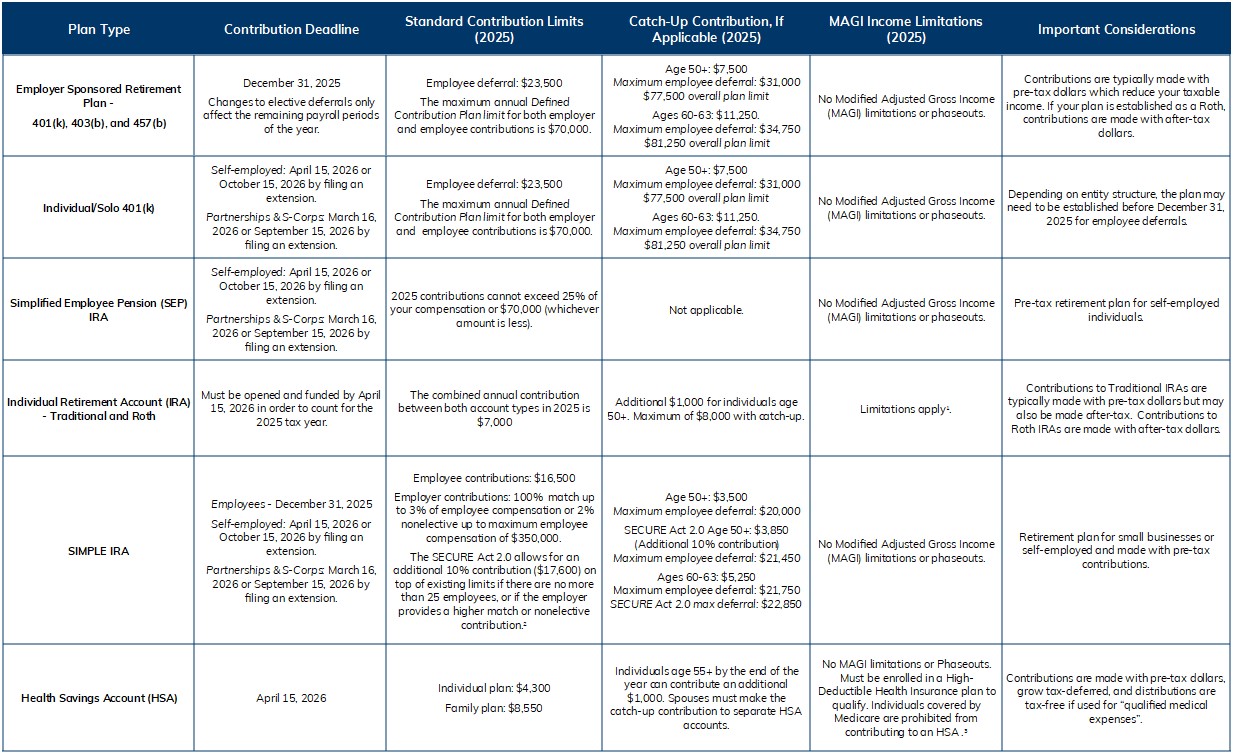 | Plan Type | Contribution Deadline | Standard Contribution Limits (2025) | Catch-Up Contribution, If Applicable (2025) | MAGI Income Limitations (2025) | Important Considerations |
|---|---|---|---|---|---|
| Employer Sponsored Retirement Plan - 401(k), 403(b), and 457(b) | December 31, 2025 Changes to elective deferrals only affect the remaining payroll periods of the year. | Employee deferral: \$23,500 The maximum annual Defined Contribution Plan limit for both employer and employee contributions is \$70,000. | Age 50+: \$7,500 Maximum employee deferral: \$31,000 \$77,500 overall plan limit Ages 60-63: \$11,250. Maximum employee deferral: \$34,750 \$81,250 overall plan limit | No Modified Adjusted Gross Income (MAGI) limitations or phaseouts. | Contributions are typically made with pre-tax dollars which reduce your taxable income. If your plan is established as a Roth, contributions are made with after-tax dollars. |
| Individual/Solo 401(k) | Self-employed: April 15, 2026 or October 15, 2026 by filing an extension. Partnerships & S-Corps: March 16, 2026 or September 15, 2026 by filing an extension. | Employee deferral: \$23,500 The maximum annual Defined Contribution Plan limit for both employer and employee contributions is \$70,000. | Age 50+: \$7,500 Maximum employee deferral: \$31,000 \$77,500 overall plan limit Ages 60-63: \$11,250. Maximum employee deferral: \$34,750 \$81,250 overall plan limit | No Modified Adjusted Gross Income (MAGI) limitations or phaseouts. | Depending on entity structure, the plan may need to be established before December 31, 2025 for employee deferrals. |
| Simplified Employee Pension (SEP) IRA | Self-employed: April 15, 2026 or October 15, 2026 by filing an extension. Partnerships & S-Corps: March 16, 2026 or September 15, 2026 by filing an extension. | 2025 contributions cannot exceed 25% of your compensation or \$70,000 (whichever amount is less). | Not applicable. | No Modified Adjusted Gross Income (MAGI) limitations or phaseouts. | Pre-tax retirement plan for self-employed individuals. |
| Individual Retirement Account (IRA) - Traditional and Roth | Must be opened and funded by April 15, 2026 in order to count for the 2025 tax year. | The combined annual contribution between both account types in 2025 is \$7,000 | Additional \$1,000 for individuals age 50+. Maximum of \$8,000 with catch-up. | Limitations apply¹. | Contributions to Traditional IRAs are typically made with pre-tax dollars but may also be made after-tax. Contributions to Roth IRAs are made with after-tax dollars. |
| SIMPLE IRA | Employees - December 31, 2025 Self-employed: April 15, 2026 or October 15, 2026 by filing an extension. Partnerships & S-Corps: March 16, 2026 or September 15, 2026 by filing an extension. | Employee contributions: \$16,500 Employer contributions: 100% match up to 3% of employee compensation or 2% nonelective up to maximum employee compensation of \$350,000. The SECURE Act 2.0 allows for an additional 10% contribution (\$17,600) on top of existing limits if there are no more than 25 employees, or if the employer provides a higher match or nonelective contribution.² | Age 50+: \$3,500 Maximum employee deferral: \$20,000 SECURE Act 2.0 Age 50+: \$3,850 (Additional 10% contribution) Maximum employee deferral: \$21,450 Ages 60-63: \$5,250 Maximum employee deferral: \$21,750 SECURE Act 2.0 max deferral: \$22,850 | No Modified Adjusted Gross Income (MAGI) limitations or phaseouts. | Retirement plan for small businesses or self-employed and made with pre-tax contributions. |
| Health Savings Account (HSA) | April 15, 2026 | Individual plan: \$4,300 Family plan: \$8,550 | Individuals age 55+ by the end of the year can contribute an additional \$1,000. Spouses must make the catch-up contribution to separate HSA accounts. | No MAGI limitations or Phaseouts. Must be enrolled in a High-Deductible Health Insurance plan to qualify. Individuals covered by Medicare are prohibited from contributing to an HSA.³ | Contributions are made with pre-tax dollars, grow tax-deferred, and distributions are tax-free if used for "qualified medical expenses". |